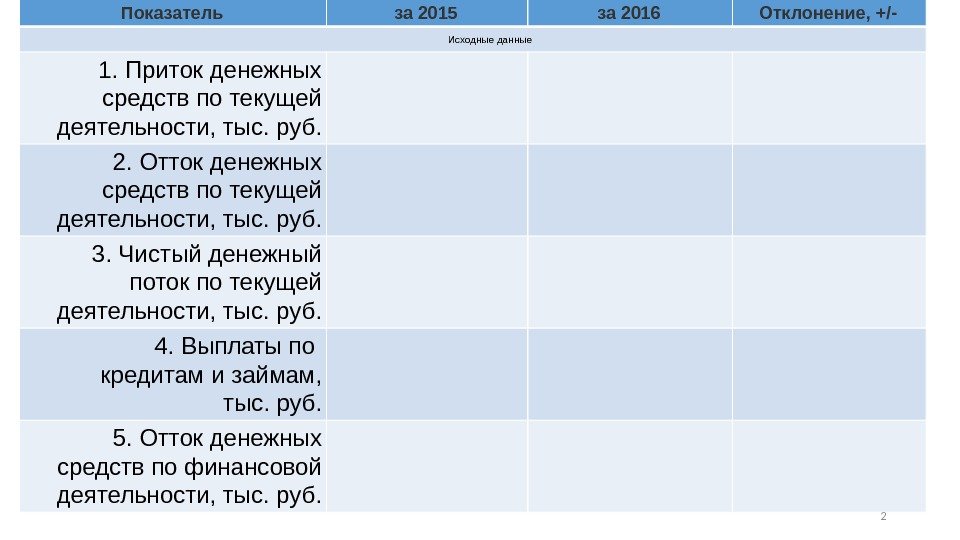 | Показатель | за 2015 | за 2016 | Отклонение, +/- |
|---|---|---|---|
| Исходные данные | | | |
| 1. Приток денежных средств по текущей деятельности, тыс. руб. | | | |
| 2. Отток денежных средств по текущей деятельности, тыс. руб. | | | |
| 3. Чистый денежный поток по текущей деятельности, тыс. руб. | | | |
| 4. Выплаты по кредитам и займам, тыс. руб. | | | |
| 5. Отток денежных средств по финансовой деятельности, тыс. руб. | | | |

2